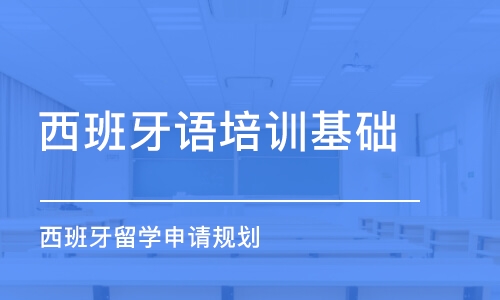 西班牙语培训基础

西班牙留学申请规划